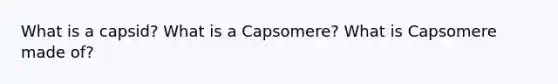 What is a capsid? What is a Capsomere? What is Capsomere made of?